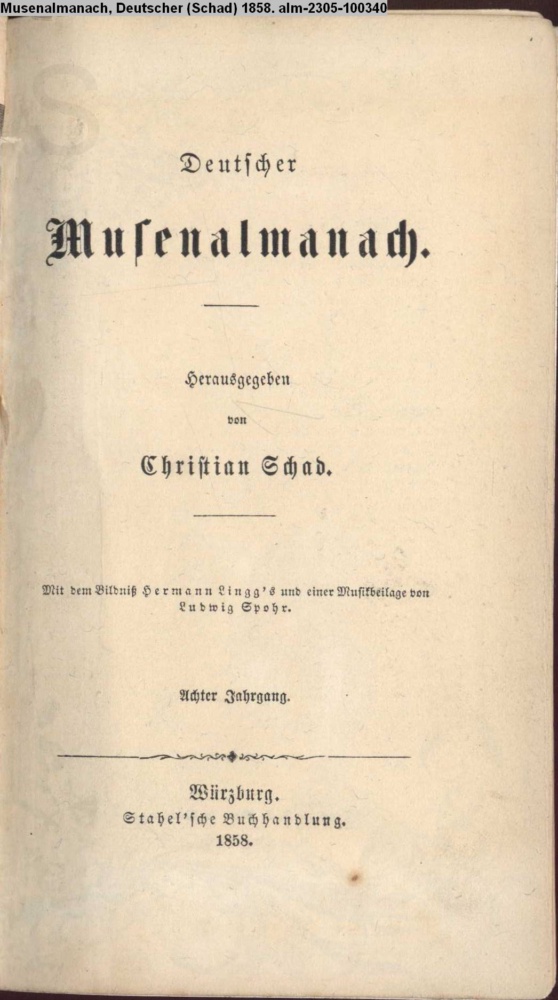 Musenalmanach, Deutscher (Schad) 1858. alm-2305-100340

Deutscher

Musenalmanach.

Herausgegeben

von

Christian Schad.

Mit dem Bildniß Hermann Lingg's und einer Musikbeilage von Ludwig Spohr.

Achter Jahrgang.

Würzburg.
Stahel'sche Buchhandlung.
1858.